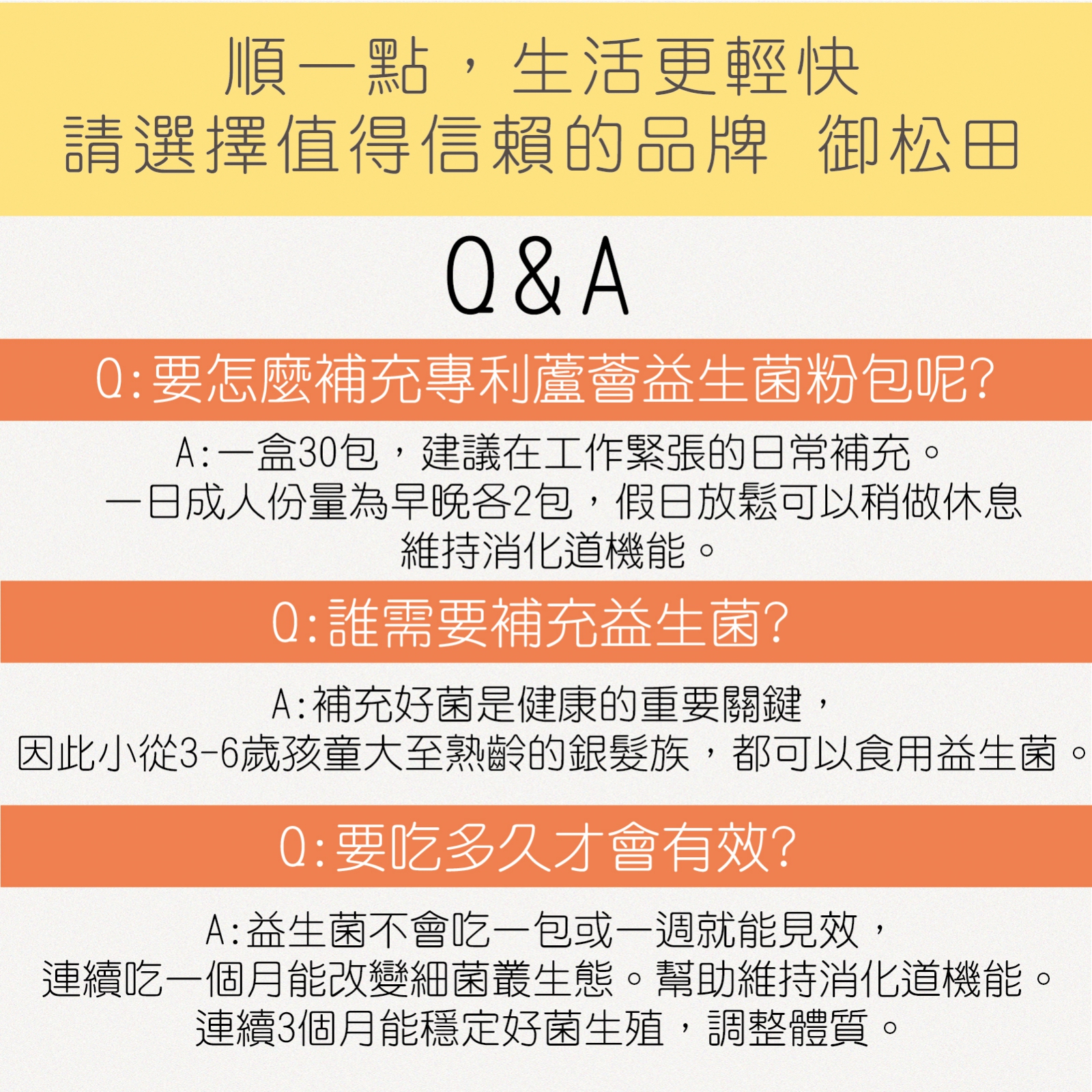 順一點，生活更輕快
請選擇值得信賴的品牌 御松田

Q&A

Q:要怎麼補充專利蘆薈益生菌粉包呢?

A:一盒30包，建議在工作緊張的日常補充。
一日成人份量為早晚各2包，假日放鬆可以稍做休息
維持消化道機能。

Q:誰需要補充益生菌?

A:補充好菌是健康的重要關鍵，
因此小從3-6歲孩童大至熟齡的銀髮族，都可以食用益生菌。

Q:要吃多久才會有效?

A:益生菌不會吃一包或一週就能見效，
連續吃一個月能改變細菌叢生態。幫助維持消化道機能。
連續3個月能穩定好菌生殖，調整體質。